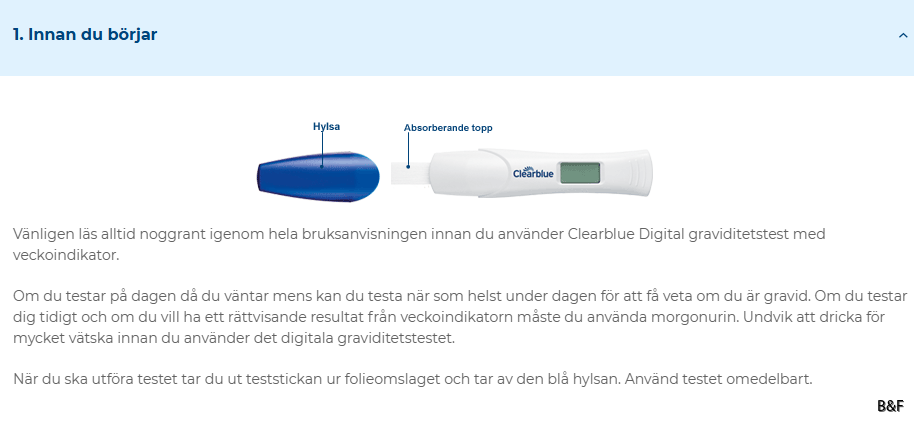 1. Innan du börjar

Hylsa

Absorberande topp

Clearblue

Vänligen läs alltid noggrant igenom hela bruksanvisningen innan du använder Clearblue Digital graviditetstest med veckoindikator.

Om du testar på dagen då du väntar mens kan du testa när som helst under dagen för att få veta om du är gravid. Om du testar dig tidigt och om du vill ha ett rättvisande resultat från veckoindikatorn måste du använda morgonurin. Undvik att dricka för mycket vätska innan du använder det digitala graviditetstestet.

När du ska utföra testet tar du ut teststickan ur folieomslaget och tar av den blå hylsan. Använd testet omedelbart.

B&F